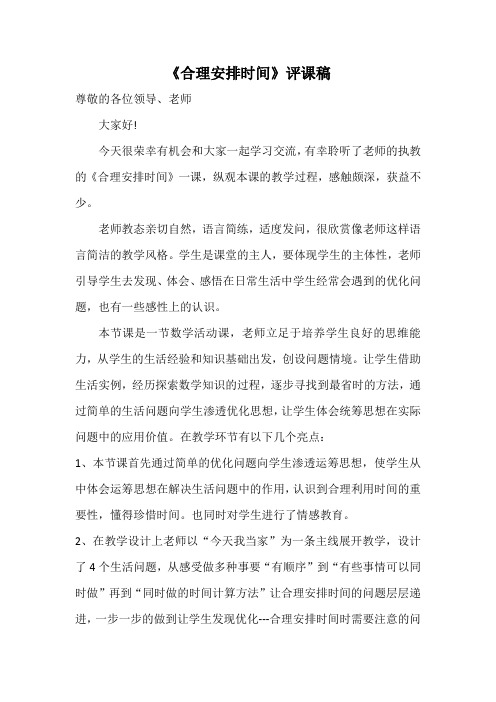 《合理安排时间》评课稿

尊敬的各位领导、老师

大家好!

今天很荣幸有机会和大家一起学习交流，有幸聆听了老师的执教的《合理安排时间》一课，纵观本课的教学过程，感触颇深，获益不少。

老师教态亲切自然，语言简练，适度发问，很欣赏像老师这样语言简洁的教学风格。学生是课堂的主人，要体现学生的主体性，老师引导学生去发现、体会、感悟在日常生活中学生经常会遇到的优化问题，也有一些感性上的认识。

本节课是一节数学活动课，老师立足于培养学生良好的思维能力，从学生的生活经验和知识基础出发，创设问题情境。让学生借助生活实例，经历探索数学知识的过程，逐步寻找到最省时的方法，通过简单的生活问题向学生渗透优化思想，让学生体会统筹思想在实际问题中的应用价值。在教学环节有以下几个亮点：

1、本节课首先通过简单的优化问题向学生渗透运筹思想，使学生从中体会运筹思想在解决生活问题中的作用，认识到合理利用时间的重要性，懂得珍惜时间。也同时对学生进行了情感教育。

2、在教学设计上老师以“今天我当家”为一条主线展开教学，设计了4个生活问题，从感受做多种事要“有顺序”到“有些事情可以同时做”再到“同时做的时间计算方法”让合理安排时间的问题层层递进，一步一步的做到让学生发现优化---合理安排时间时需要注意的问